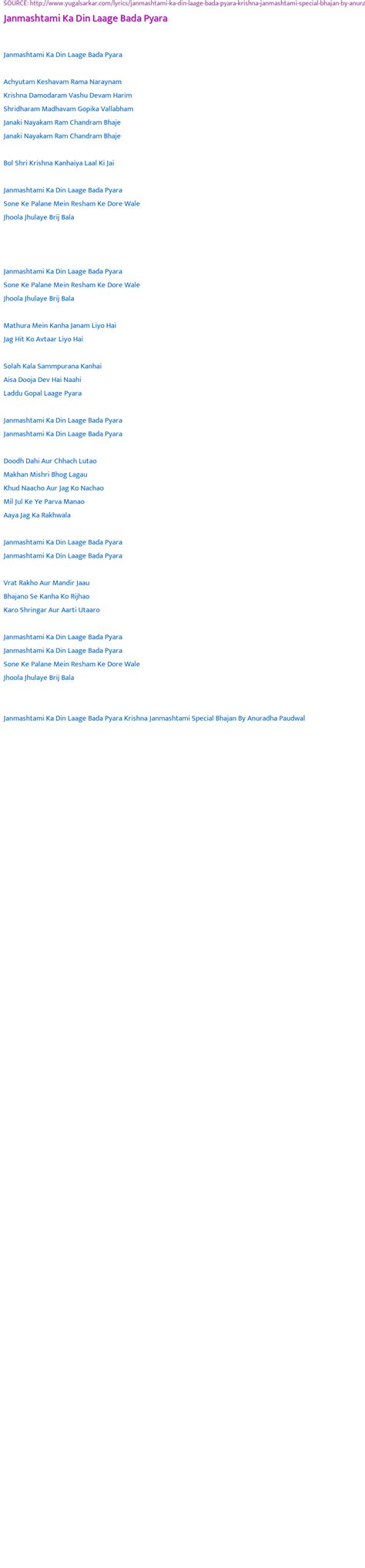 SOURCE: http://www.yugalsarkar.com/lyrics/janmashtami-ka-din-laage-bada-pyara-krishna-janmashtami-special-bhajan-by-anura

Janmashtami Ka Din Laage Bada Pyara

Janmashtami Ka Din Laage Bada Pyara

Achyutam Keshavam Rama Naraynam
Krishna Damodaram Vashu Devam Harim
Shridharam Madhavam Gopika Vallabham
Janaki Nayakam Ram Chandram Bhaje
Janaki Nayakam Ram Chandram Bhaje

Bol Shri Krishna Kanhaiya Laal Ki Jai

Janmashtami Ka Din Laage Bada Pyara
Sone Ke Palane Mein Resham Ke Dore Wale
Jhoola Jhulaye Brij Bala

Janmashtami Ka Din Laage Bada Pyara
Sone Ke Palane Mein Resham Ke Dore Wale
Jhoola Jhulaye Brij Bala

Mathura Mein Kanha Janam Liyo Hai
Jag Hit Ko Avtaar Liyo Hai

Solah Kala Sammpurana Kanhai
Aisa Dooja Dev Hai Naahi
Laddu Gopal Laage Pyara

Janmashtami Ka Din Laage Bada Pyara
Janmashtami Ka Din Laage Bada Pyara

Doodh Dahi Aur Chhach Lutao
Makhan Mishri Bhog Lagau
Khud Naacho Aur Jag Ko Nachao
Mil Jul Ke Ye Parva Manao
Aaya Jag Ka Rakhwala

Janmashtami Ka Din Laage Bada Pyara
Janmashtami Ka Din Laage Bada Pyara

Vrat Rakho Aur Mandir Jaau
Bhajano Se Kanha Ko Rijhao
Karo Shringar Aur Aarti Utaaro

Janmashtami Ka Din Laage Bada Pyara
Janmashtami Ka Din Laage Bada Pyara
Sone Ke Palane Mein Resham Ke Dore Wale
Jhoola Jhulaye Brij Bala

Janmashtami Ka Din Laage Bada Pyara Krishna Janmashtami Special Bhajan By Anuradha Paudwal